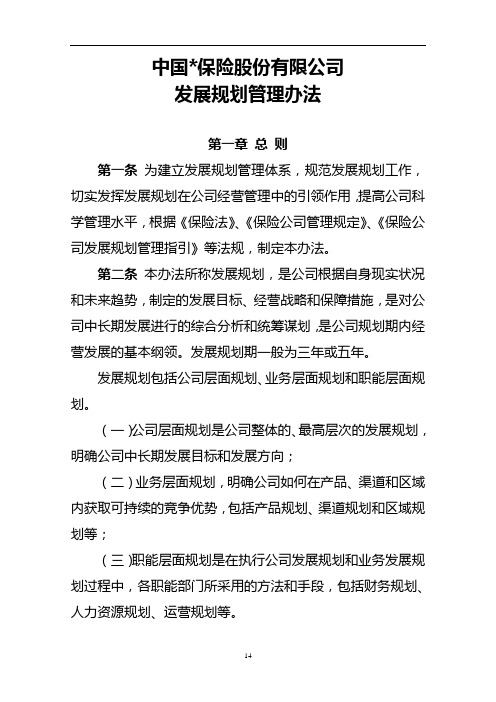 中国*保险股份有限公司
发展规划管理办法

第一章 总 则

第一条 为建立发展规划管理体系，规范发展规划工作，切实发挥发展规划在公司经营管理中的引领作用，提高公司科学管理水平，根据《保险法》、《保险公司管理规定》、《保险公司发展规划管理指引》等法规，制定本办法。

第二条 本办法所称发展规划，是公司根据自身现实状况和未来趋势，制定的发展目标、经营战略和保障措施，是对公司中长期发展进行的综合分析和统筹谋划，是公司规划期内经营发展的基本纲领。发展规划期一般为三年或五年。

发展规划包括公司层面规划、业务层面规划和职能层面规划。

（一）公司层面规划是公司整体的、最高层次的发展规划，明确公司中长期发展目标和发展方向；

（二）业务层面规划，明确公司如何在产品、渠道和区域内获取可持续的竞争优势，包括产品规划、渠道规划和区域规划等；

（三）职能层面规划是在执行公司发展规划和业务发展规划过程中，各职能部门所采用的方法和手段，包括财务规划、人力资源规划、运营规划等。

14